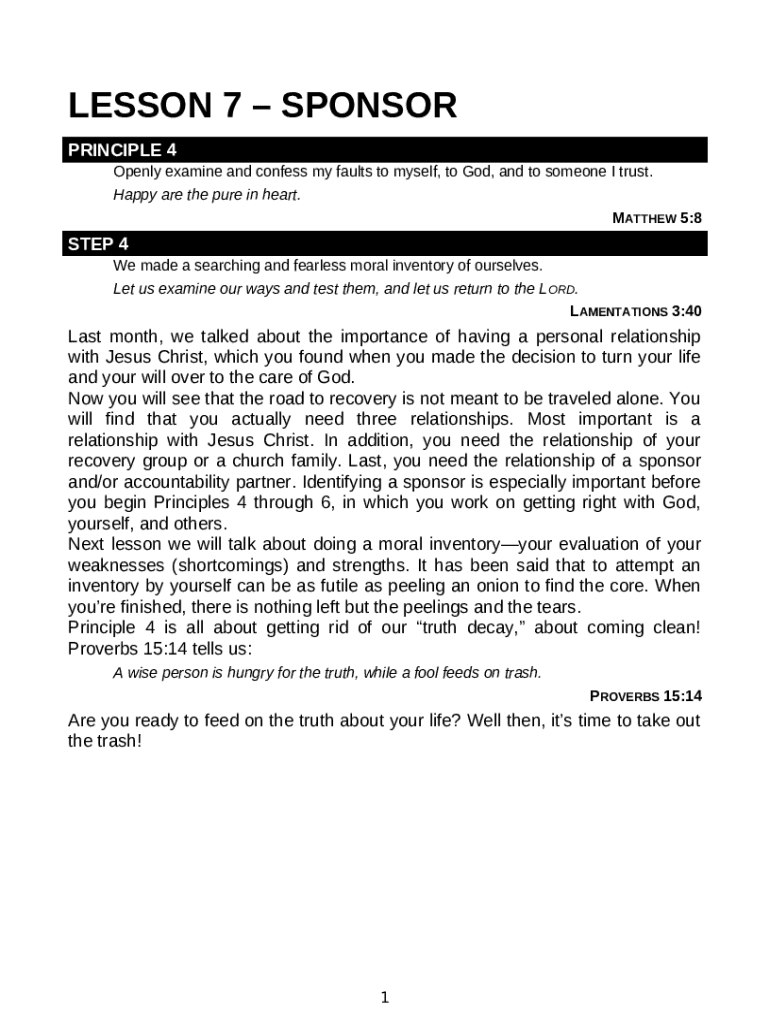 LESSON 7 – SPONSOR

PRINCIPLE 4

Openly examine and confess my faults to myself, to God, and to someone I trust.

Happy are the pure in heart.

MATTHEW 5:8

STEP 4

We made a searching and fearless moral inventory of ourselves.

Let us examine our ways and test them, and let us return to the LORD.

LAMENTATIONS 3:40

Last month, we talked about the importance of having a personal relationship with Jesus Christ, which you found when you made the decision to turn your life and your will over to the care of God.

Now you will see that the road to recovery is not meant to be traveled alone. You will find that you actually need three relationships. Most important is a relationship with Jesus Christ. In addition, you need the relationship of your recovery group or a church family. Last, you need the relationship of a sponsor and/or accountability partner. Identifying a sponsor is especially important before you begin Principles 4 through 6, in which you work on getting right with God, yourself, and others.

Next lesson we will talk about doing a moral inventory—your evaluation of your weaknesses (shortcomings) and strengths. It has been said that to attempt an inventory by yourself can be as futile as peeling an onion to find the core. When you're finished, there is nothing left but the peelings and the tears.

Principle 4 is all about getting rid of our "truth decay," about coming clean! Proverbs 15:14 tells us:

A wise person is hungry for the truth, while a fool feeds on trash.

PROVERBS 15:14

Are you ready to feed on the truth about your life? Well then, it's time to take out the trash!

1